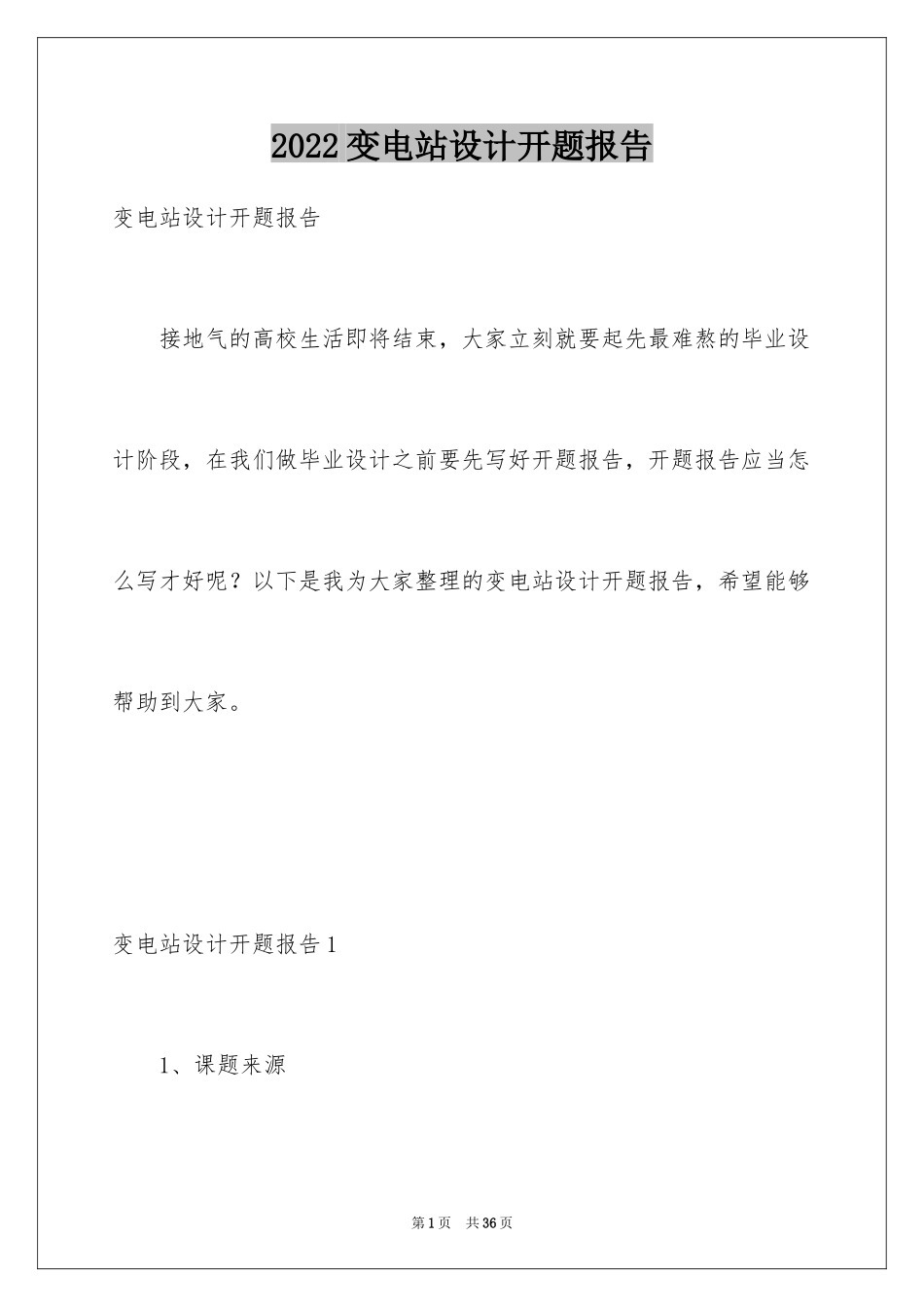 2022 变电站设计开题报告

变电站设计开题报告

接地气的高校生活即将结束，大家立刻就要起先最难熬的毕业设计阶段，在我们做毕业设计之前要先写好开题报告，开题报告应当怎么写才好呢？以下是我为大家整理的变电站设计开题报告，希望能够帮助到大家。

变电站设计开题报告 1

1、课题来源

第 1 页　共 36 页